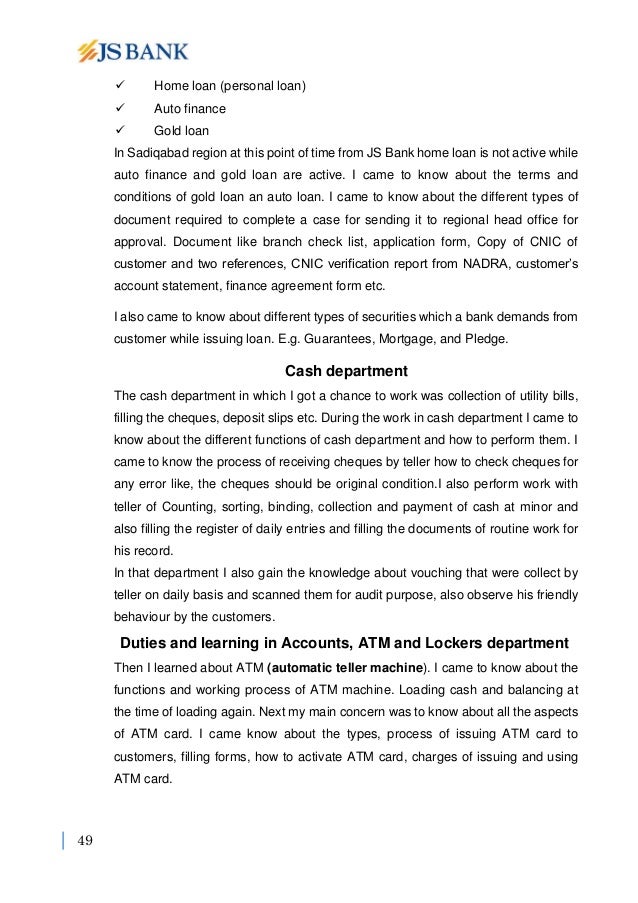 JS BANK

✓ Home loan (personal loan)
✓ Auto finance
✓ Gold loan

In Sadiqabad region at this point of time from JS Bank home loan is not active while auto finance and gold loan are active. I came to know about the terms and conditions of gold loan an auto loan. I came to know about the different types of document required to complete a case for sending it to regional head office for approval. Document like branch check list, application form, Copy of CNIC of customer and two references, CNIC verification report from NADRA, customer's account statement, finance agreement form etc.

I also came to know about different types of securities which a bank demands from customer while issuing loan. E.g. Guarantees, Mortgage, and Pledge.

Cash department

The cash department in which I got a chance to work was collection of utility bills, filling the cheques, deposit slips etc. During the work in cash department I came to know about the different functions of cash department and how to perform them. I came to know the process of receiving cheques by teller how to check cheques for any error like, the cheques should be original condition.I also perform work with teller of Counting, sorting, binding, collection and payment of cash at minor and also filling the register of daily entries and filling the documents of routine work for his record.
In that department I also gain the knowledge about vouching that were collect by teller on daily basis and scanned them for audit purpose, also observe his friendly behaviour by the customers.

Duties and learning in Accounts, ATM and Lockers department

Then I learned about ATM (automatic teller machine). I came to know about the functions and working process of ATM machine. Loading cash and balancing at the time of loading again. Next my main concern was to know about all the aspects of ATM card. I came know about the types, process of issuing ATM card to customers, filling forms, how to activate ATM card, charges of issuing and using ATM card.

49